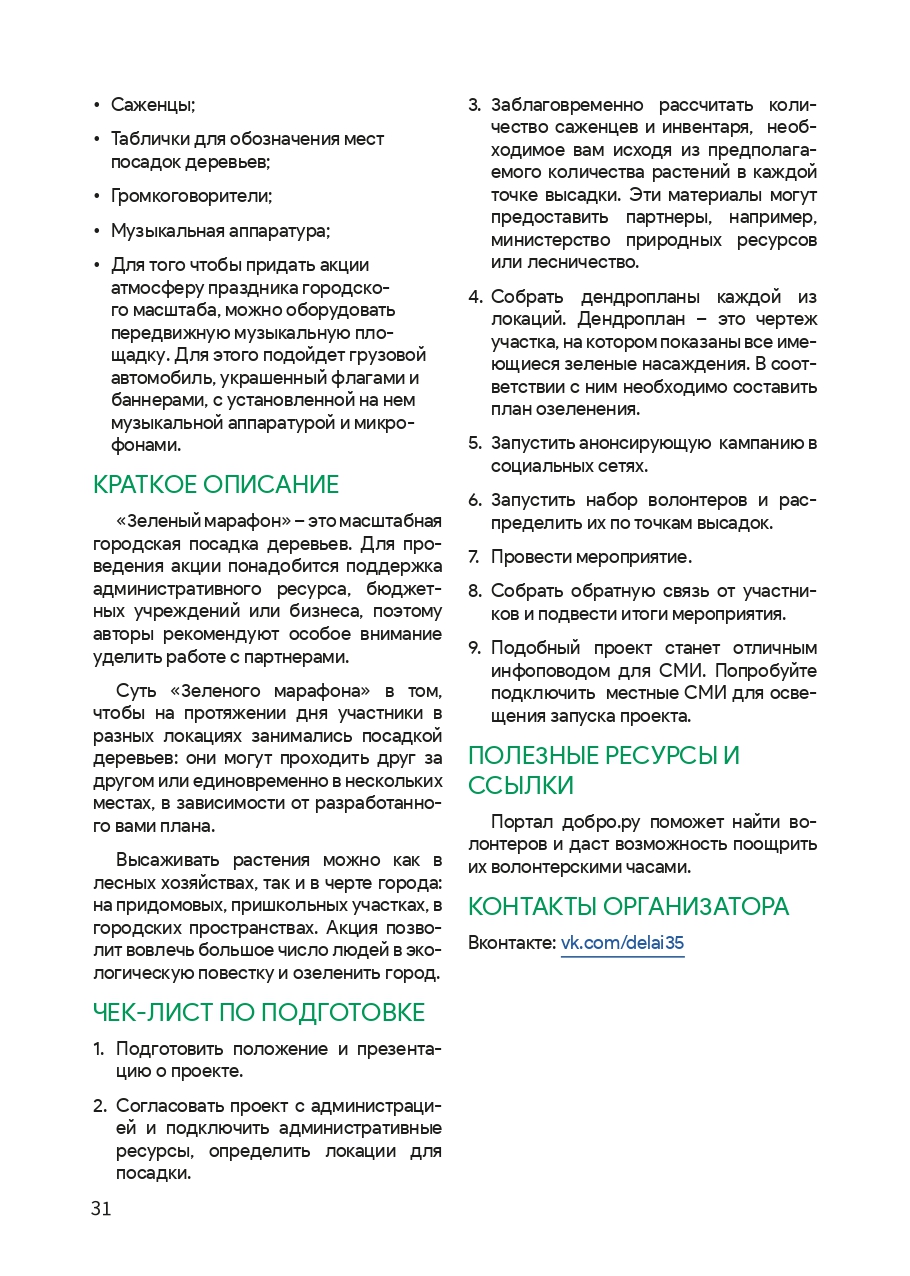 • Саженцы;

• Таблички для обозначения мест посадок деревьев;

• Громкоговорители;

• Музыкальная аппаратура;

• Для того чтобы придать акции атмосферу праздника городского масштаба, можно оборудовать передвижную музыкальную площадку. Для этого подойдет грузовой автомобиль, украшенный флагами и баннерами, с установленной на нем музыкальной аппаратурой и микрофонами.

КРАТКОЕ ОПИСАНИЕ

«Зеленый марафон» – это масштабная городская посадка деревьев. Для проведения акции понадобится поддержка административного ресурса, бюджетных учреждений или бизнеса, поэтому авторы рекомендуют особое внимание уделить работе с партнерами.

Суть «Зеленого марафона» в том, чтобы на протяжении дня участники в разных локациях занимались посадкой деревьев: они могут проходить друг за другом или единовременно в нескольких местах, в зависимости от разработанного вами плана.

Высаживать растения можно как в лесных хозяйствах, так и в черте города: на придомовых, пришкольных участках, в городских пространствах. Акция позволит вовлечь большое число людей в экологическую повестку и озеленить город.

ЧЕК-ЛИСТ ПО ПОДГОТОВКЕ

1. Подготовить положение и презентацию о проекте.

2. Согласовать проект с администрацией и подключить административные ресурсы, определить локации для посадки.

3. Заблаговременно рассчитать количество саженцев и инвентаря, необходимое вам исходя из предполагаемого количества растений в каждой точке высадки. Эти материалы могут предоставить партнеры, например, министерство природных ресурсов или лесничество.

4. Собрать дендропланы каждой из локаций. Дендроплан – это чертеж участка, на котором показаны все имеющиеся зеленые насаждения. В соответствии с ним необходимо составить план озеленения.

5. Запустить анонсирующую кампанию в социальных сетях.

6. Запустить набор волонтеров и распределить их по точкам высадок.

7. Провести мероприятие.

8. Собрать обратную связь от участников и подвести итоги мероприятия.

9. Подобный проект станет отличным инфоповодом для СМИ. Попробуйте подключить местные СМИ для освещения запуска проекта.

ПОЛЕЗНЫЕ РЕСУРСЫ И ССЫЛКИ

Портал добро.ру поможет найти волонтеров и даст возможность поощрить их волонтерскими часами.

КОНТАКТЫ ОРГАНИЗАТОРА

Вконтакте: vk.com/delai35

31